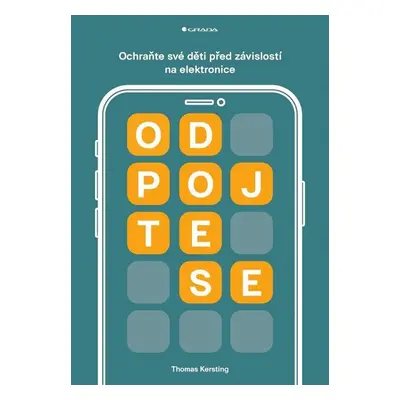 GRADA

Ochraňte své děti před závislostí na elektronice

OD
POJ
TE
SE

Thomas Kersting